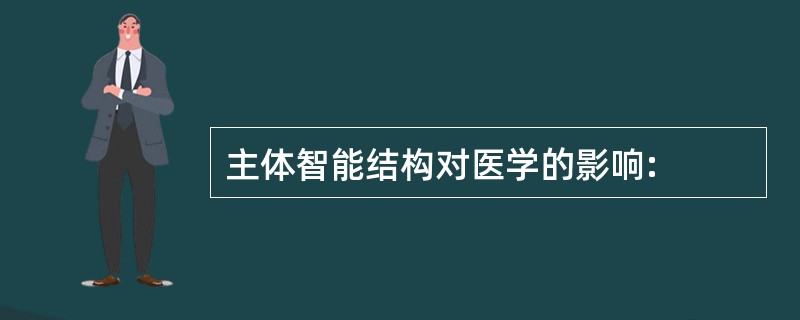 主体智能结构对医学的影响：